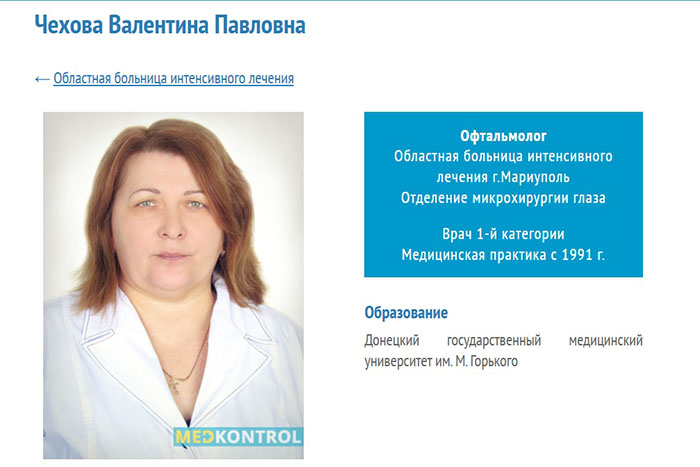 Чехова Валентина Павловна

← Областная больница интенсивного лечения

MEDKONTROL

Офтальмолог
Областная больница интенсивного лечения г.Мариуполь
Отделение микрохирургии глаза

Врач 1-й категории
Медицинская практика с 1991 г.

Образование

Донецкий государственный медицинский университет им. М. Горького